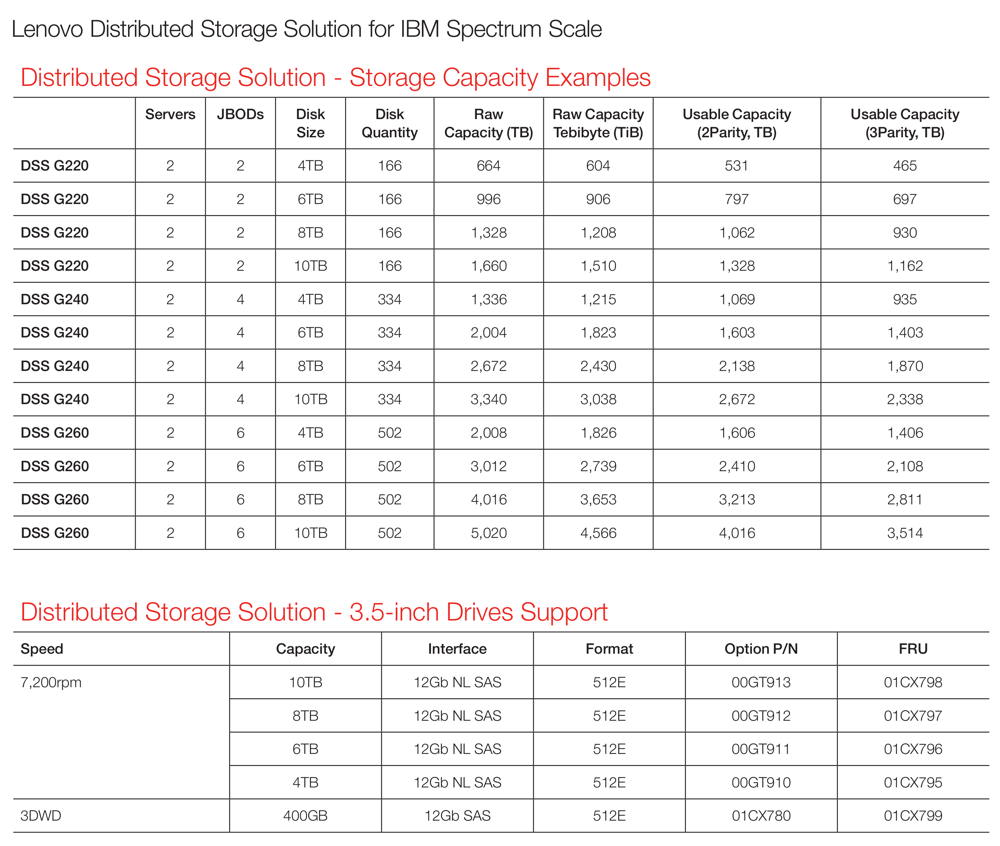 Lenovo Distributed Storage Solution for IBM Spectrum Scale

Distributed Storage Solution - Storage Capacity Examples

| | Servers | JBODs | Disk Size | Disk Quantity | Raw Capacity (TB) | Raw Capacity Tebibyte (TiB) | Usable Capacity (2Parity, TB) | Usable Capacity (3Parity, TB) |
|---|---|---|---|---|---|---|---|---|
| DSS G220 | 2 | 2 | 4TB | 166 | 664 | 604 | 531 | 465 |
| DSS G220 | 2 | 2 | 6TB | 166 | 996 | 906 | 797 | 697 |
| DSS G220 | 2 | 2 | 8TB | 166 | 1,328 | 1,208 | 1,062 | 930 |
| DSS G220 | 2 | 2 | 10TB | 166 | 1,660 | 1,510 | 1,328 | 1,162 |
| DSS G240 | 2 | 4 | 4TB | 334 | 1,336 | 1,215 | 1,069 | 935 |
| DSS G240 | 2 | 4 | 6TB | 334 | 2,004 | 1,823 | 1,603 | 1,403 |
| DSS G240 | 2 | 4 | 8TB | 334 | 2,672 | 2,430 | 2,138 | 1,870 |
| DSS G240 | 2 | 4 | 10TB | 334 | 3,340 | 3,038 | 2,672 | 2,338 |
| DSS G260 | 2 | 6 | 4TB | 502 | 2,008 | 1,826 | 1,606 | 1,406 |
| DSS G260 | 2 | 6 | 6TB | 502 | 3,012 | 2,739 | 2,410 | 2,108 |
| DSS G260 | 2 | 6 | 8TB | 502 | 4,016 | 3,653 | 3,213 | 2,811 |
| DSS G260 | 2 | 6 | 10TB | 502 | 5,020 | 4,566 | 4,016 | 3,514 |

Distributed Storage Solution - 3.5-inch Drives Support

| Speed | Capacity | Interface | Format | Option P/N | FRU |
|---|---|---|---|---|---|
| 7,200rpm | 10TB | 12Gb NL SAS | 512E | 00GT913 | 01CX798 |
| | 8TB | 12Gb NL SAS | 512E | 00GT912 | 01CX797 |
| | 6TB | 12Gb NL SAS | 512E | 00GT911 | 01CX796 |
| | 4TB | 12Gb NL SAS | 512E | 00GT910 | 01CX795 |
| 3DWD | 400GB | 12Gb SAS | 512E | 01CX780 | 01CX799 |